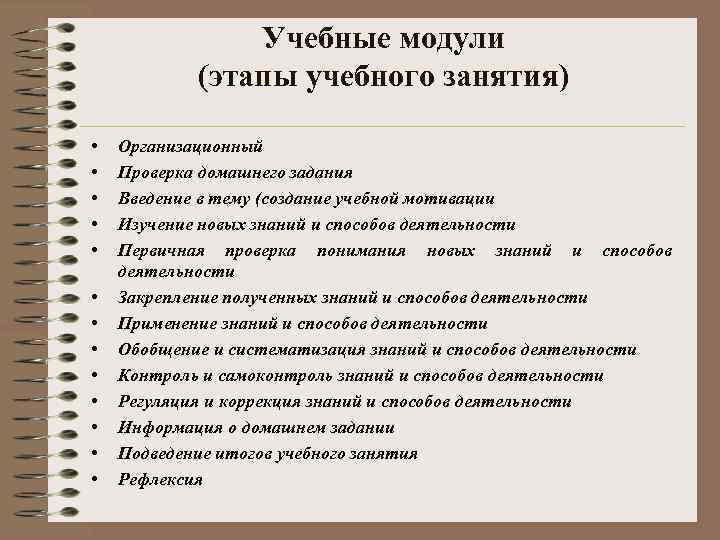 Учебные модули
(этапы учебного занятия)

• Организационный
• Проверка домашнего задания
• Введение в тему (создание учебной мотивации
• Изучение новых знаний и способов деятельности
• Первичная проверка понимания новых знаний и способов деятельности
• Закрепление полученных знаний и способов деятельности
• Применение знаний и способов деятельности
• Обобщение и систематизация знаний и способов деятельности
• Контроль и самоконтроль знаний и способов деятельности
• Регуляция и коррекция знаний и способов деятельности
• Информация о домашнем задании
• Подведение итогов учебного занятия
• Рефлексия